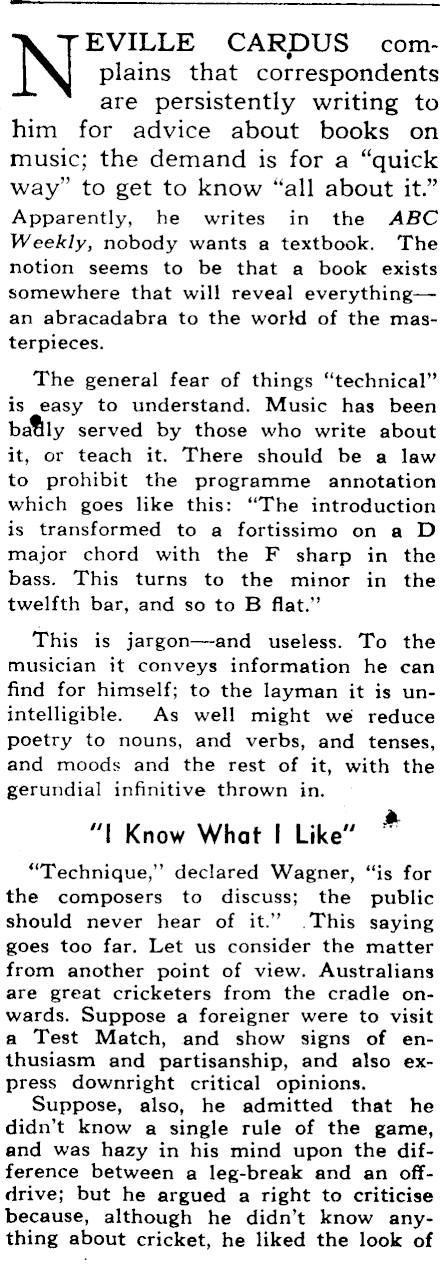 NEVILLE CARDUS complains that correspondents are persistently writing to him for advice about books on music; the demand is for a "quick way" to get to know "all about it." Apparently, he writes in the ABC Weekly, nobody wants a textbook. The notion seems to be that a book exists somewhere that will reveal everything—an abracadabra to the world of the masterpieces.

The general fear of things "technical" is easy to understand. Music has been badly served by those who write about it, or teach it. There should be a law to prohibit the programme annotation which goes like this: "The introduction is transformed to a fortissimo on a D major chord with the F sharp in the bass. This turns to the minor in the twelfth bar, and so to B flat."

This is jargon—and useless. To the musician it conveys information he can find for himself; to the layman it is unintelligible. As well might we reduce poetry to nouns, and verbs, and tenses, and moods and the rest of it, with the gerundial infinitive thrown in.

"I Know What I Like"

"Technique," declared Wagner, "is for the composers to discuss; the public should never hear of it." This saying goes too far. Let us consider the matter from another point of view. Australians are great cricketers from the cradle onwards. Suppose a foreigner were to visit a Test Match, and show signs of enthusiasm and partisanship, and also express downright critical opinions.

Suppose, also, he admitted that he didn't know a single rule of the game, and was hazy in his mind upon the difference between a leg-break and an off-drive; but he argued a right to criticise because, although he didn't know anything about cricket, he liked the look of